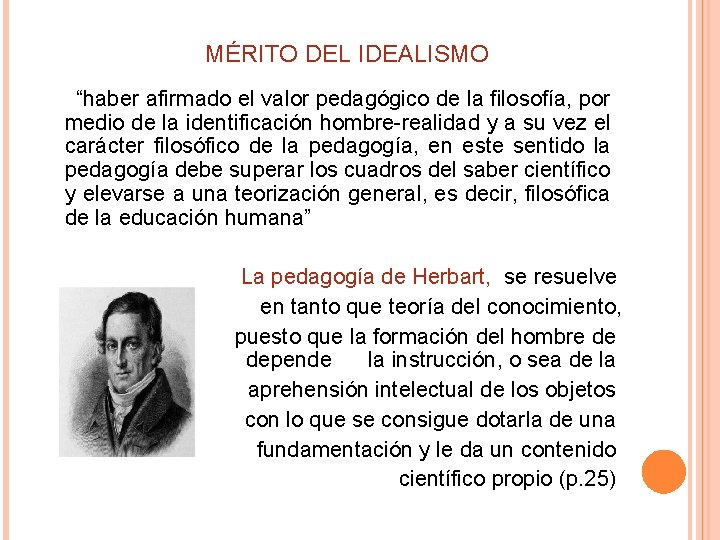 MÉRITO DEL IDEALISMO

“haber afirmado el valor pedagógico de la filosofía, por medio de la identificación hombre-realidad y a su vez el carácter filosófico de la pedagogía, en este sentido la pedagogía debe superar los cuadros del saber científico y elevarse a una teorización general, es decir, filosófica de la educación humana”

La pedagogía de Herbart, se resuelve en tanto que teoría del conocimiento, puesto que la formación del hombre de depende la instrucción, o sea de la aprehensión intelectual de los objetos con lo que se consigue dotarla de una fundamentación y le da un contenido científico propio (p.25)